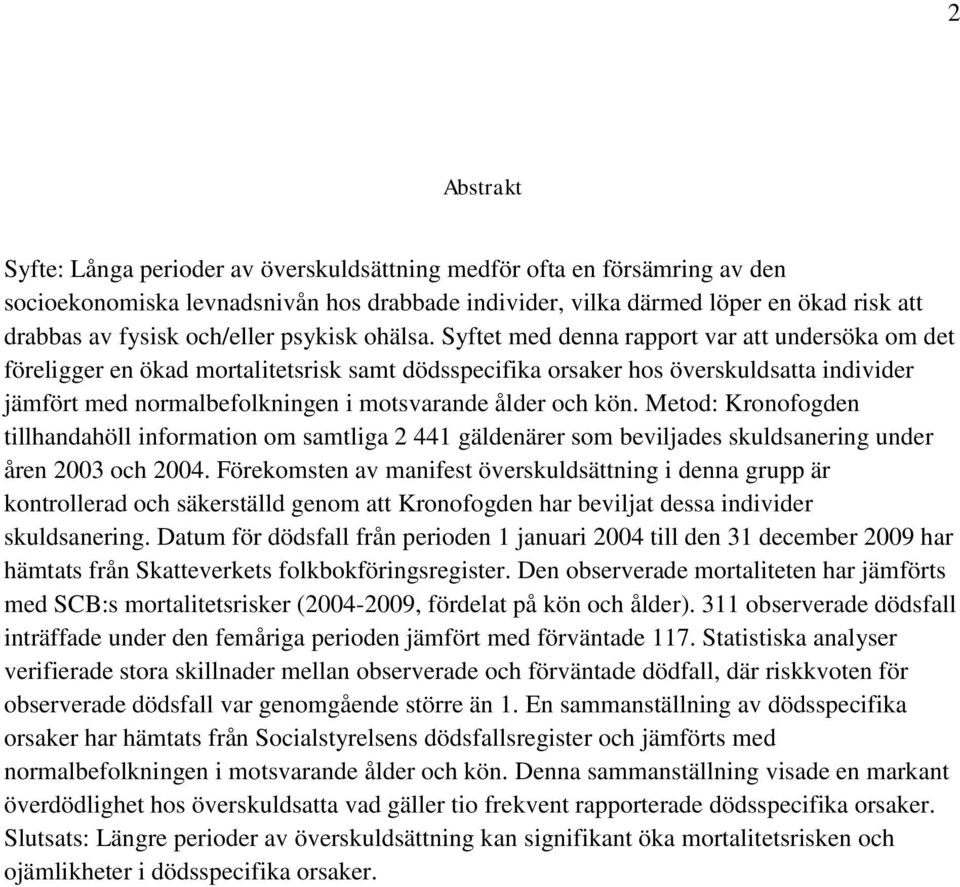 2

Abstrakt

Syfte: Långa perioder av överskuldsättning medför ofta en försämring av den socioekonomiska levnadsnivån hos drabbade individer, vilka därmed löper en ökad risk att drabbas av fysisk och/eller psykisk ohälsa. Syftet med denna rapport var att undersöka om det föreligger en ökad mortalitetsrisk samt dödsspecifika orsaker hos överskuldsatta individer jämfört med normalbefolkningen i motsvarande ålder och kön. Metod: Kronofogden tillhandahöll information om samtliga 2 441 gäldenärer som beviljades skuldsanering under åren 2003 och 2004. Förekomsten av manifest överskuldsättning i denna grupp är kontrollerad och säkerställd genom att Kronofogden har beviljat dessa individer skuldsanering. Datum för dödsfall från perioden 1 januari 2004 till den 31 december 2009 har hämtats från Skatteverkets folkbokföringsregister. Den observerade mortaliteten har jämförts med SCB:s mortalitetsrisker (2004-2009, fördelat på kön och ålder). 311 observerade dödsfall inträffade under den femåriga perioden jämfört med förväntade 117. Statistiska analyser verifierade stora skillnader mellan observerade och förväntade dödfall, där riskkvoten för observerade dödsfall var genomgående större än 1. En sammanställning av dödsspecifika orsaker har hämtats från Socialstyrelsens dödsfallsregister och jämförts med normalbefolkningen i motsvarande ålder och kön. Denna sammanställning visade en markant överdödlighet hos överskuldsatta vad gäller tio frekvent rapporterade dödsspecifika orsaker. Slutsats: Längre perioder av överskuldsättning kan signifikant öka mortalitetsrisken och ojämlikheter i dödsspecifika orsaker.